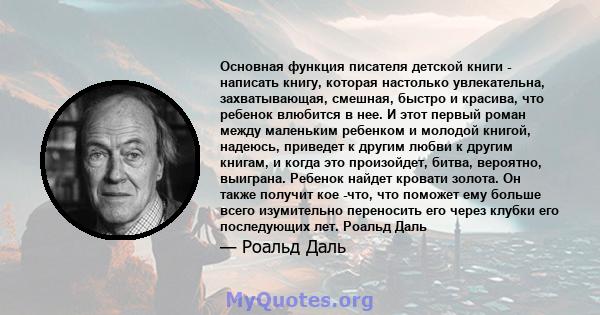 Основная функция писателя детской книги - написать книгу, которая настолько увлекательна, захватывающая, смешная, быстро и красива, что ребенок влюбится в нее. И этот первый роман между маленьким ребенком и молодой книгой, надеюсь, приведет к другим любви к другим книгам, и когда это произойдет, битва, вероятно, выиграна. Ребенок найдет кровати золота. Он также получит кое -что, что поможет ему больше всего изумительно переносить его через клубки его последующих лет. Роальд Даль

— Роальд Даль

MyQuotes.org